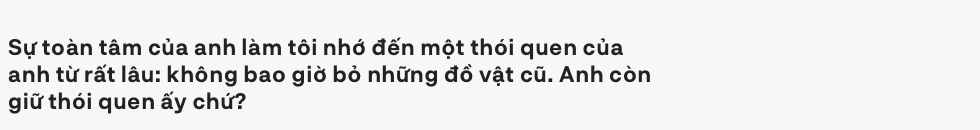 Sự toàn tâm của anh làm tôi nhớ đến một thói quen của anh từ rất lâu: không bao giờ bỏ những đồ vật cũ. Anh còn giữ thói quen ấy chứ?